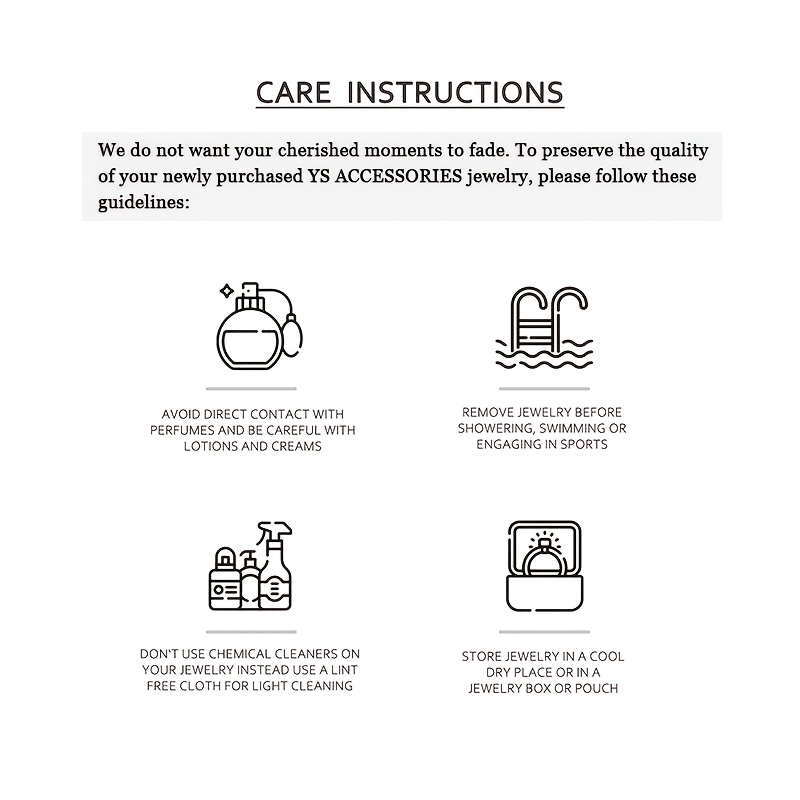 CARE INSTRUCTIONS

We do not want your cherished moments to fade. To preserve the quality of your newly purchased YS ACCESSORIES jewelry, please follow these guidelines:

AVOID DIRECT CONTACT WITH PERFUMES AND BE CAREFUL WITH LOTIONS AND CREAMS

REMOVE JEWELRY BEFORE SHOWERING, SWIMMING OR ENGAGING IN SPORTS

DON'T USE CHEMICAL CLEANERS ON YOUR JEWELRY INSTEAD USE A LINT FREE CLOTH FOR LIGHT CLEANING

STORE JEWELRY IN A COOL DRY PLACE OR IN A JEWELRY BOX OR POUCH